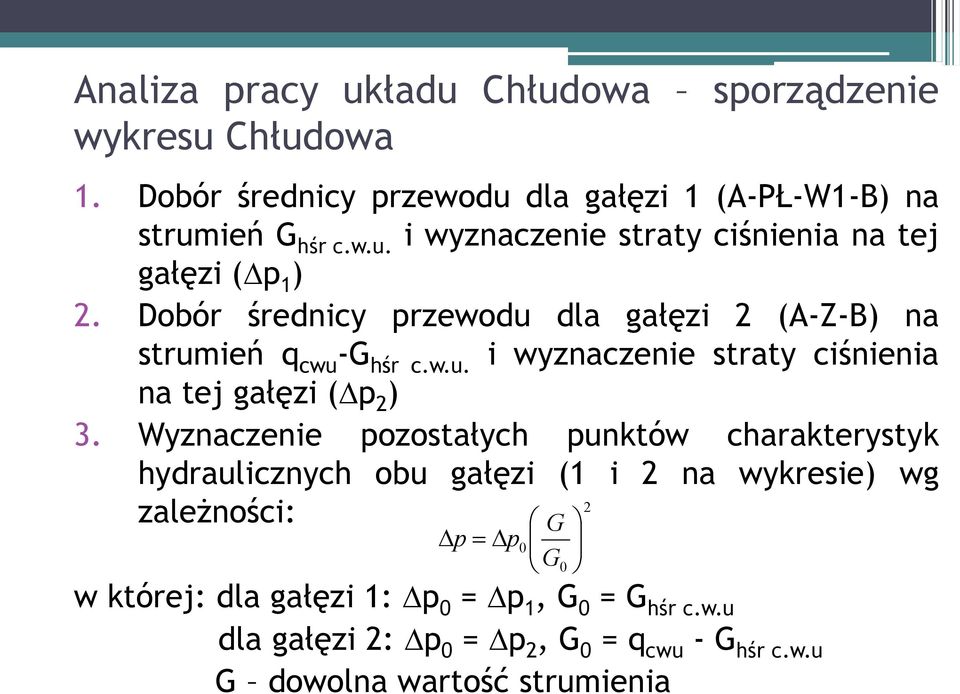 Analiza pracy układu Chłudowa – sporządzenie wykresu Chłudowa

1. Dobór średnicy przewodu dla gałęzi 1 (A-PŁ-W1-B) na strumień $G_{hśr\ c.w.u.}$ i wyznaczenie straty ciśnienia na tej gałęzi ($\Delta p_1$)
2. Dobór średnicy przewodu dla gałęzi 2 (A-Z-B) na strumień $q_{cwu}$-$G_{hśr\ c.w.u.}$ i wyznaczenie straty ciśnienia na tej gałęzi ($\Delta p_2$)
3. Wyznaczenie pozostałych punktów charakterystyk hydraulicznych obu gałęzi (1 i 2 na wykresie) wg zależności:

$\Delta p = \Delta p_0 \left( \frac{G}{G_0} \right)^2$

w której: dla gałęzi 1: $\Delta p_0 = \Delta p_1$, $G_0 = G_{hśr\ c.w.u}$
dla gałęzi 2: $\Delta p_0 = \Delta p_2$, $G_0 = q_{cwu} - G_{hśr\ c.w.u}$
G – dowolna wartość strumienia